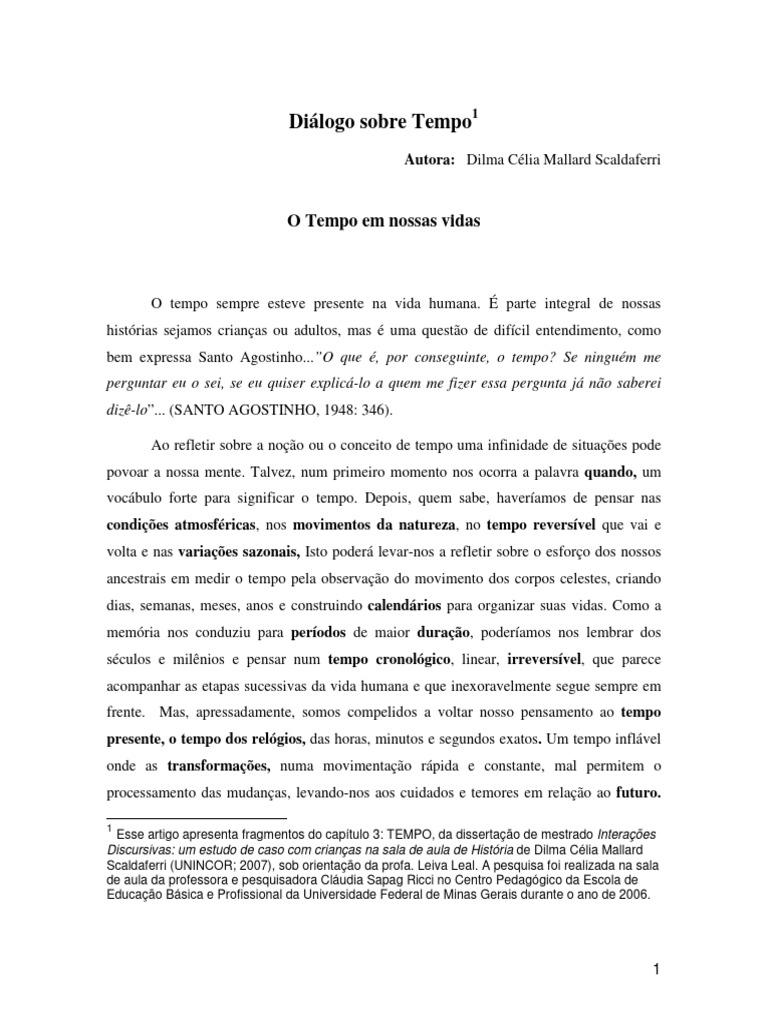 Diálogo sobre Tempo$^{1}$

Autora: Dilma Célia Mallard Scaldaferri

O Tempo em nossas vidas

O tempo sempre esteve presente na vida humana. É parte integral de nossas histórias sejamos crianças ou adultos, mas é uma questão de difícil entendimento, como bem expressa Santo Agostinho..."O que é, por conseguinte, o tempo? Se ninguém me perguntar eu o sei, se eu quiser explicá-lo a quem me fizer essa pergunta já não saberei dizê-lo"... (SANTO AGOSTINHO, 1948: 346).

Ao refletir sobre a noção ou o conceito de tempo uma infinidade de situações pode povoar a nossa mente. Talvez, num primeiro momento nos ocorra a palavra quando, um vocábulo forte para significar o tempo. Depois, quem sabe, haveríamos de pensar nas condições atmosféricas, nos movimentos da natureza, no tempo reversível que vai e volta e nas variações sazonais, Isto poderá levar-nos a refletir sobre o esforço dos nossos ancestrais em medir o tempo pela observação do movimento dos corpos celestes, criando dias, semanas, meses, anos e construindo calendários para organizar suas vidas. Como a memória nos conduziu para períodos de maior duração, poderíamos nos lembrar dos séculos e milênios e pensar num tempo cronológico, linear, irreversível, que parece acompanhar as etapas sucessivas da vida humana e que inexoravelmente segue sempre em frente. Mas, apressadamente, somos compelidos a voltar nosso pensamento ao tempo presente, o tempo dos relógios, das horas, minutos e segundos exatos. Um tempo inflável onde as transformações, numa movimentação rápida e constante, mal permitem o processamento das mudanças, levando-nos aos cuidados e temores em relação ao futuro.

$^{1}$ Esse artigo apresenta fragmentos do capítulo 3: TEMPO, da dissertação de mestrado Interações Discursivas: um estudo de caso com crianças na sala de aula de História de Dilma Célia Mallard Scaldaferri (UNINCOR; 2007), sob orientação da profa. Leiva Leal. A pesquisa foi realizada na sala de aula da professora e pesquisadora Cláudia Sapag Ricci no Centro Pedagógico da Escola de Educação Básica e Profissional da Universidade Federal de Minas Gerais durante o ano de 2006.

1